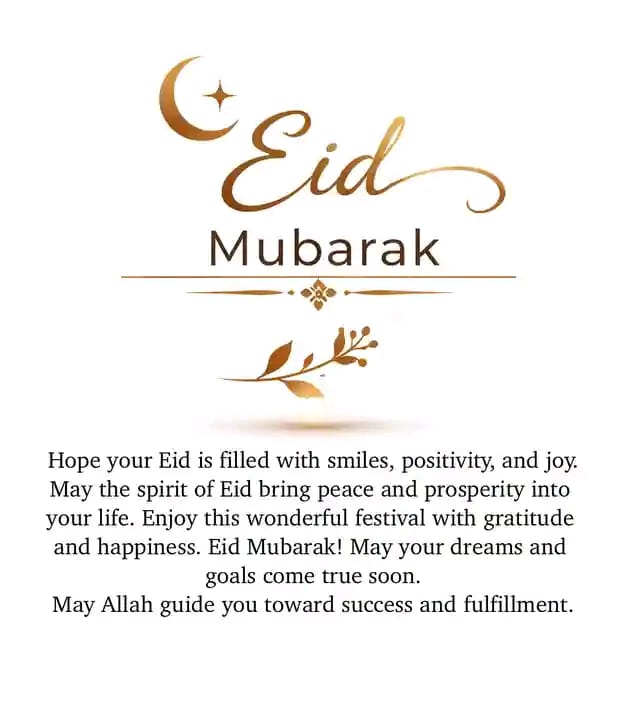 Eid
Mubarak

Hope your Eid is filled with smiles, positivity, and joy. May the spirit of Eid bring peace and prosperity into your life. Enjoy this wonderful festival with gratitude and happiness. Eid Mubarak! May your dreams and goals come true soon.
May Allah guide you toward success and fulfillment.